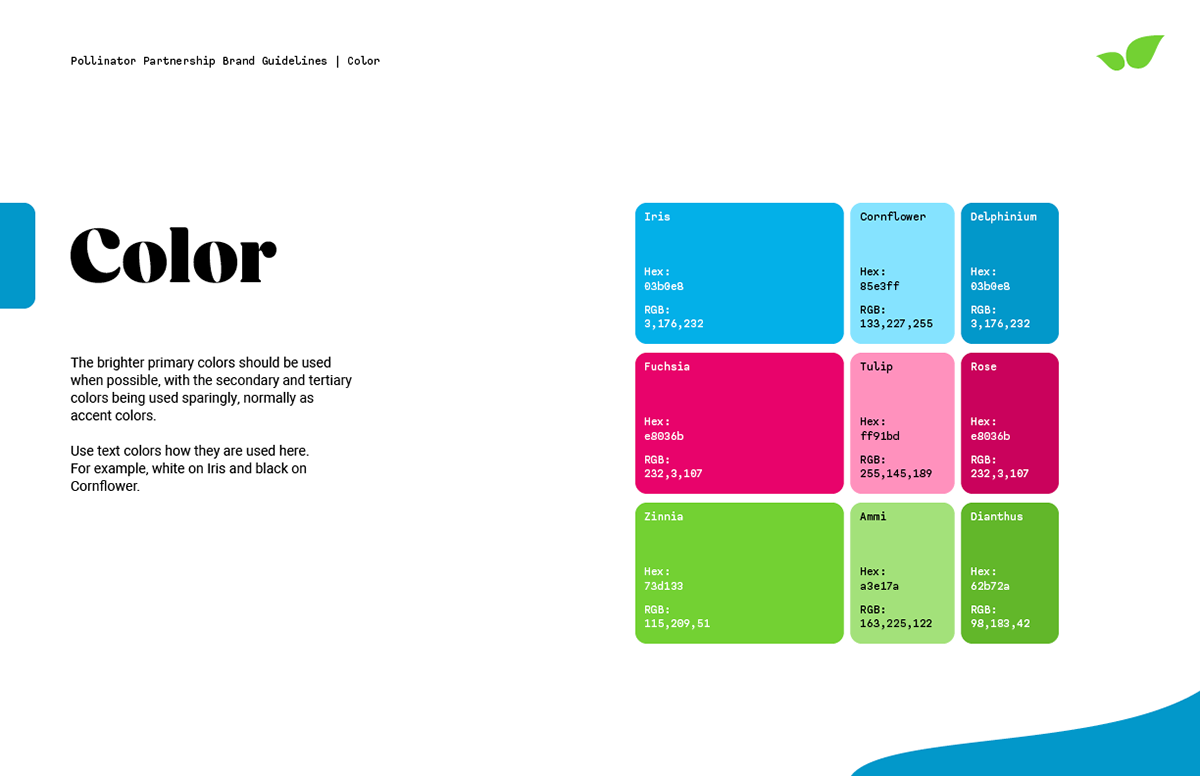 Pollinator Partnership Brand Guidelines | Color

Color

The brighter primary colors should be used when possible, with the secondary and tertiary colors being used sparingly, normally as accent colors.

Use text colors how they are used here. For example, white on Iris and black on Cornflower.

Iris
Hex:
03b0e8
RGB:
3,176,232

Cornflower
Hex:
85e3ff
RGB:
133,227,255

Delphinium
Hex:
03b0e8
RGB:
3,176,232

Fuchsia
Hex:
e8036b
RGB:
232,3,107

Tulip
Hex:
ff91bd
RGB:
255,145,189

Rose
Hex:
e8036b
RGB:
232,3,107

Zinnia
Hex:
73d133
RGB:
115,209,51

Ammi
Hex:
a3e17a
RGB:
163,225,122

Dianthus
Hex:
62b72a
RGB:
98,183,42